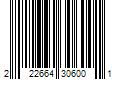 2 22664 30600 1